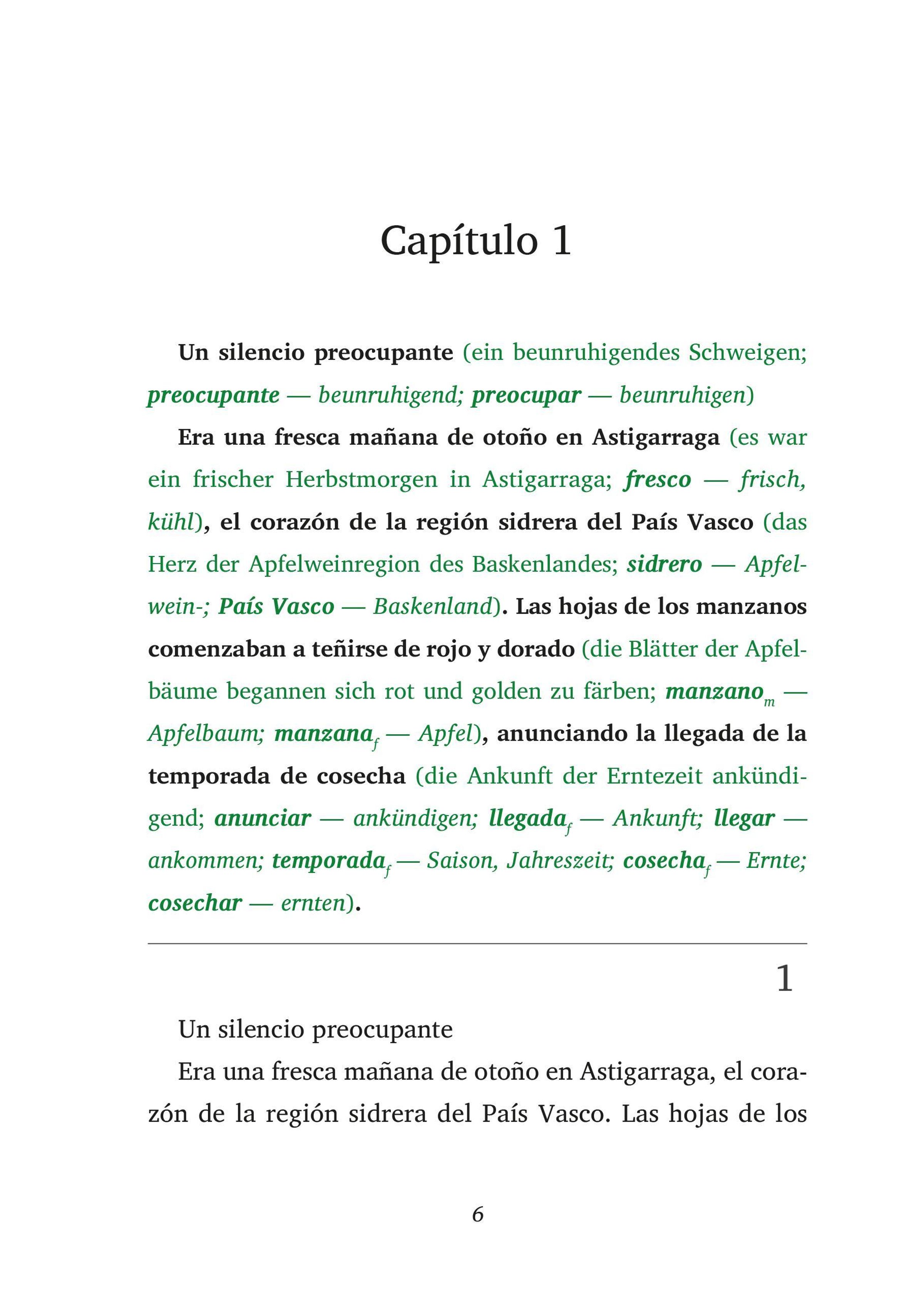 Capítulo 1

Un silencio preocupante (ein beunruhigendes Schweigen; preocupante — beunruhigend; preocupar — beunruhigen)

Era una fresca mañana de otoño en Astigarraga (es war ein frischer Herbstmorgen in Astigarraga; fresco — frisch, kühl), el corazón de la región sidrera del País Vasco (das Herz der Apfelweinregion des Baskenlandes; sidrero — Apfelwein-; País Vasco — Baskenland). Las hojas de los manzanos comenzaban a teñirse de rojo y dorado (die Blätter der Apfelbäume begannen sich rot und golden zu färben; manzano$_m$ — Apfelbaum; manzana$_f$ — Apfel), anunciando la llegada de la temporada de cosecha (die Ankunft der Erntezeit ankündigend; anunciar — ankündigen; llegada$_f$ — Ankunft; llegar — ankommen; temporada$_f$ — Saison, Jahreszeit; cosecha$_f$ — Ernte; cosechar — ernten).

1

Un silencio preocupante

Era una fresca mañana de otoño en Astigarraga, el corazón de la región sidrera del País Vasco. Las hojas de los

6